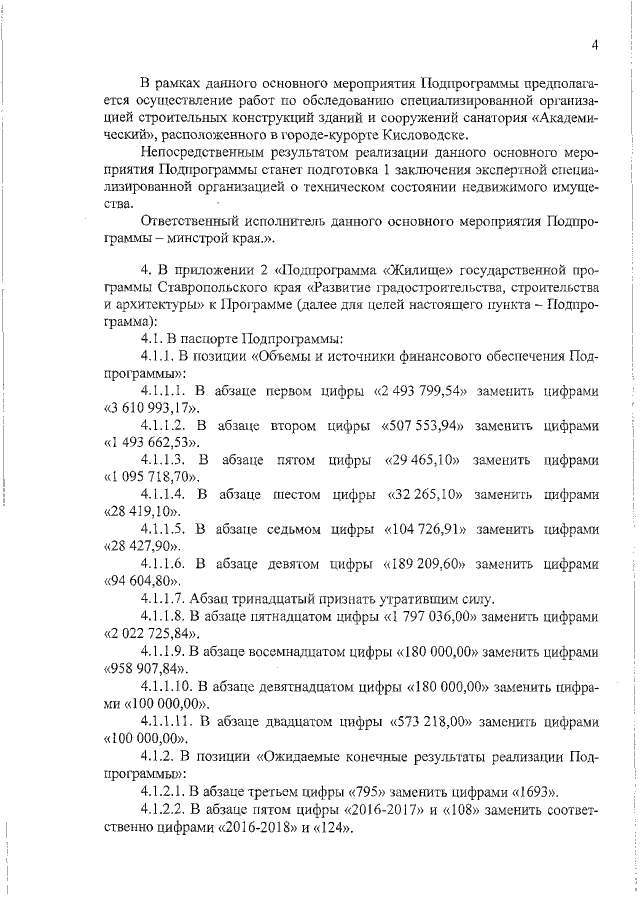 4

В рамках данного основного мероприятия Подпрограммы предполагается осуществление работ по обследованию специализированной организацией строительных конструкций зданий и сооружений санатория «Академический», расположенного в городе-курорте Кисловодске.

Непосредственным результатом реализации данного основного мероприятия Подпрограммы станет подготовка 1 заключения экспертной специализированной организацией о техническом состоянии недвижимого имущества.

Ответственный исполнитель данного основного мероприятия Подпрограммы – минстрой края.».

4. В приложении 2 «Подпрограмма «Жилище» государственной программы Ставропольского края «Развитие градостроительства, строительства и архитектуры» к Программе (далее для целей настоящего пункта – Подпрограмма):

4.1. В паспорте Подпрограммы:

4.1.1. В позиции «Объемы и источники финансового обеспечения Подпрограммы»:

4.1.1.1. В абзаце первом цифры «2 493 799,54» заменить цифрами «3 610 993,17».

4.1.1.2. В абзаце втором цифры «507 553,94» заменить цифрами «1 493 662,53».

4.1.1.3. В абзаце пятом цифры «29 465,10» заменить цифрами «1 095 718,70».

4.1.1.4. В абзаце шестом цифры «32 265,10» заменить цифрами «28 419,10».

4.1.1.5. В абзаце седьмом цифры «104 726,91» заменить цифрами «28 427,90».

4.1.1.6. В абзаце девятом цифры «189 209,60» заменить цифрами «94 604,80».

4.1.1.7. Абзац тринадцатый признать утратившим силу.

4.1.1.8. В абзаце пятнадцатом цифры «1 797 036,00» заменить цифрами «2 022 725,84».

4.1.1.9. В абзаце восемнадцатом цифры «180 000,00» заменить цифрами «958 907,84».

4.1.1.10. В абзаце девятнадцатом цифры «180 000,00» заменить цифрами «100 000,00».

4.1.1.11. В абзаце двадцатом цифры «573 218,00» заменить цифрами «100 000,00».

4.1.2. В позиции «Ожидаемые конечные результаты реализации Подпрограммы»:

4.1.2.1. В абзаце третьем цифры «795» заменить цифрами «1693».

4.1.2.2. В абзаце пятом цифры «2016-2017» и «108» заменить соответственно цифрами «2016-2018» и «124».